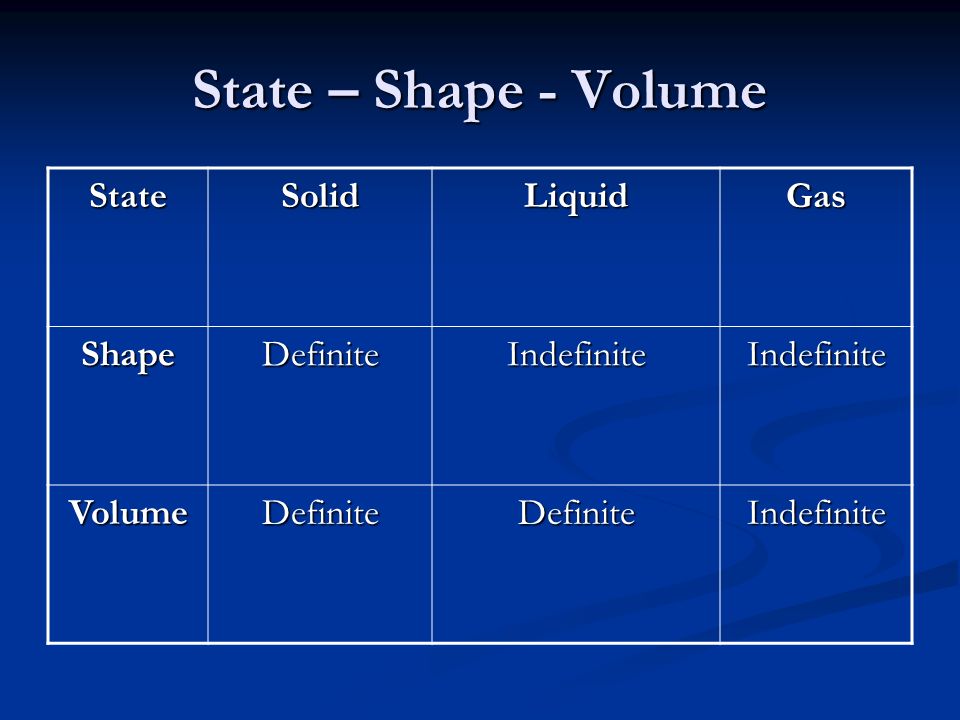 State – Shape - Volume

| State | Solid | Liquid | Gas |
|---|---|---|---|
| Shape | Definite | Indefinite | Indefinite |
| Volume | Definite | Definite | Indefinite |